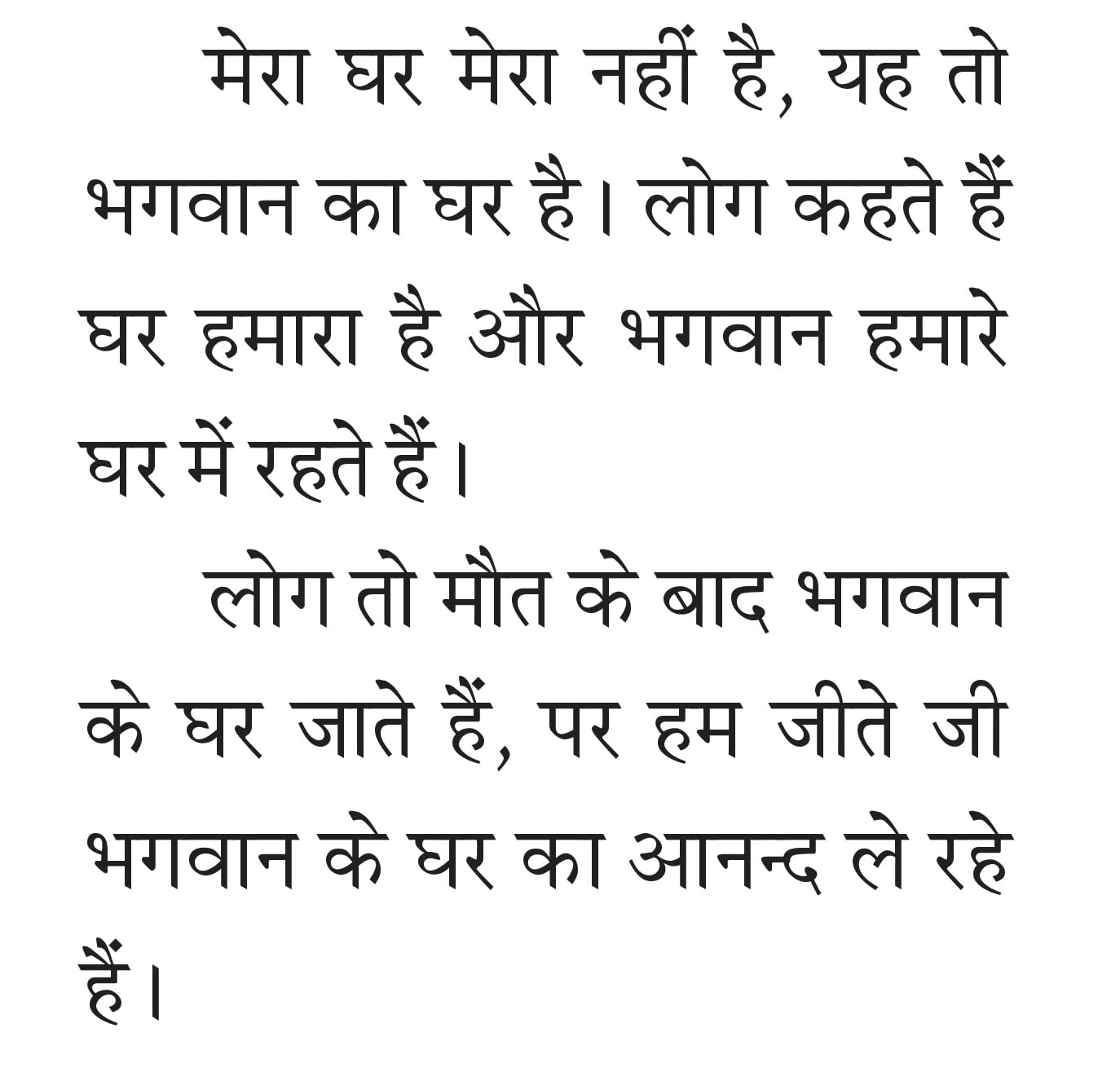 मेरा घर मेरा नहीं है, यह तो भगवान का घर है। लोग कहते हैं घर हमारा है और भगवान हमारे घर में रहते हैं।

लोग तो मौत के बाद भगवान के घर जाते हैं, पर हम जीते जी भगवान के घर का आनन्द ले रहे हैं।